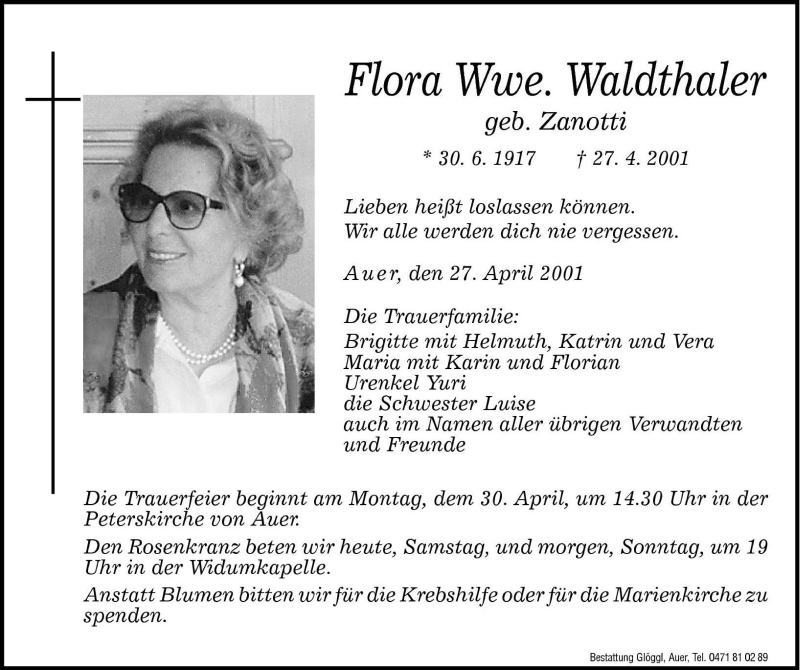 Flora Wwe. Waldthaler
geb. Zanotti
* 30. 6. 1917 † 27. 4. 2001

Lieben heißt loslassen können.
Wir alle werden dich nie vergessen.

Auer, den 27. April 2001

Die Trauerfamilie:
Brigitte mit Helmuth, Katrin und Vera
Maria mit Karin und Florian
Urenkel Yuri
die Schwester Luise
auch im Namen aller übrigen Verwandten und Freunde

Die Trauerfeier beginnt am Montag, dem 30. April, um 14.30 Uhr in der Peterskirche von Auer.

Den Rosenkranz beten wir heute, Samstag, und morgen, Sonntag, um 19 Uhr in der Widumkapelle.

Anstatt Blumen bitten wir für die Krebshilfe oder für die Marienkirche zu spenden.

Bestattung Glöggl, Auer, Tel. 0471 81 02 89